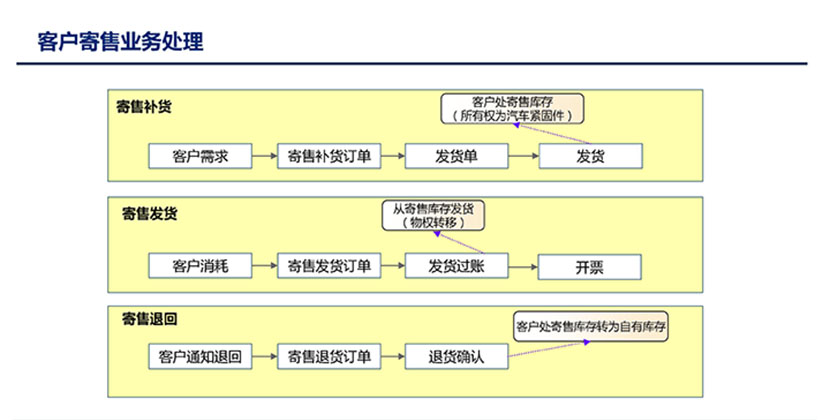 客户寄售业务处理

寄售补货

客户处寄售库存
（所有权为汽车紧固件）

客户需求

寄售补货订单

发货单

发货

寄售发货

从寄售库存发货
（物权转移）

客户消耗

寄售发货订单

发货过账

开票

寄售退回

客户处寄售库存转为自有库存

客户通知退回

寄售退货订单

退货确认